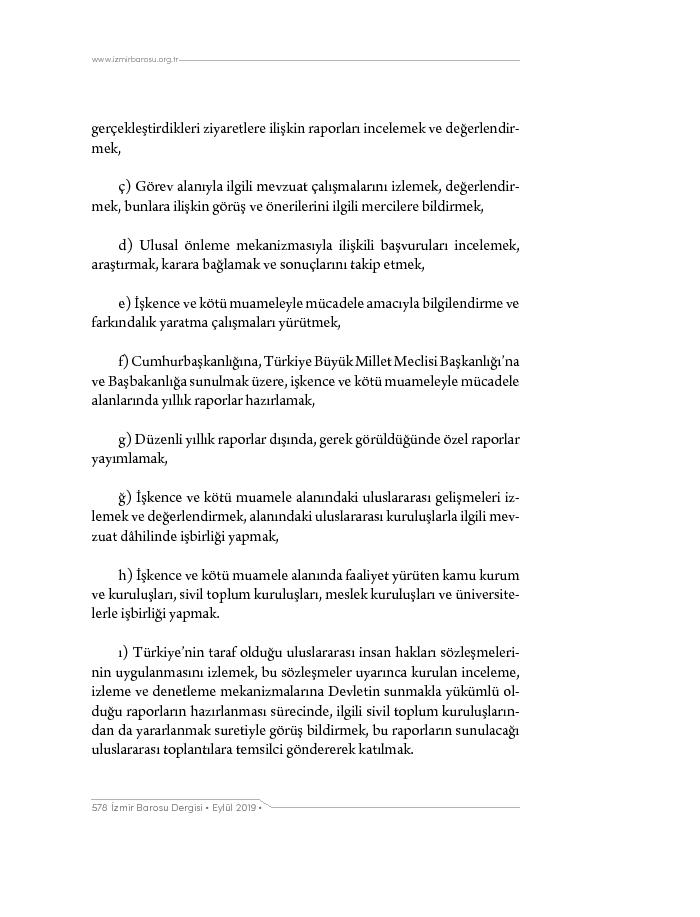 www.izmirbarosu.org.tr

gerçekleştirdikleri ziyaretlere ilişkin raporları incelemek ve değerlendirmek,

ç) Görev alanıyla ilgili mevzuat çalışmalarını izlemek, değerlendirmek, bunlara ilişkin görüş ve önerilerini ilgili mercilere bildirmek,

d) Ulusal önleme mekanizmasıyla ilişkili başvuruları incelemek, araştırmak, karara bağlamak ve sonuçlarını takip etmek,

e) İşkence ve kötü muameleyle mücadele amacıyla bilgilendirme ve farkındalık yaratma çalışmaları yürütmek,

f) Cumhurbaşkanlığına, Türkiye Büyük Millet Meclisi Başkanlığı'na ve Başbakanlığa sunulmak üzere, işkence ve kötü muameleyle mücadele alanlarında yıllık raporlar hazırlamak,

g) Düzenli yıllık raporlar dışında, gerek görüldüğünde özel raporlar yayımlamak,

ğ) İşkence ve kötü muamele alanındaki uluslararası gelişmeleri izlemek ve değerlendirmek, alanındaki uluslararası kuruluşlarla ilgili mevzuat dâhilinde işbirliği yapmak,

h) İşkence ve kötü muamele alanında faaliyet yürüten kamu kurum ve kuruluşları, sivil toplum kuruluşları, meslek kuruluşları ve üniversitelerle işbirliği yapmak.

ı) Türkiye'nin taraf olduğu uluslararası insan hakları sözleşmelerinin uygulanmasını izlemek, bu sözleşmeler uyarınca kurulan inceleme, izleme ve denetleme mekanizmalarına Devletin sunmakla yükümlü olduğu raporların hazırlanması sürecinde, ilgili sivil toplum kuruluşlarından da yararlanmak suretiyle görüş bildirmek, bu raporların sunulacağı uluslararası toplantılara temsilci göndererek katılmak.

578 İzmir Barosu Dergisi • Eylül 2019 •